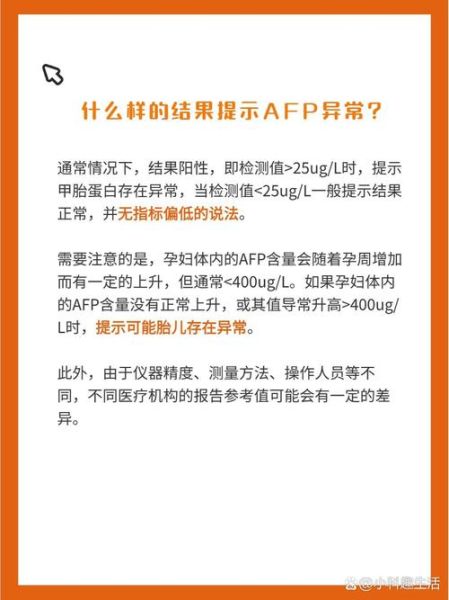 什么样的结果提示AFP异常？

通常情况下，结果阳性，即检测值>25ug/L时，提示甲胎蛋白存在异常，当检测值<25ug/L一般提示结果正常，并无指标偏低的说法。

需要注意的是，孕妇体内的AFP含量会随着孕周增加而有一定的上升，但通常<400ug/L。如果孕妇体内的AFP含量没有正常上升，或其值导常升高>400ug/L时，提示可能胎儿存在异常。

此外，由于仪器精度、测量方法、操作人员等不同，不同医疗机构的报告参考值可能会有一定的差异。

@小科趣生活